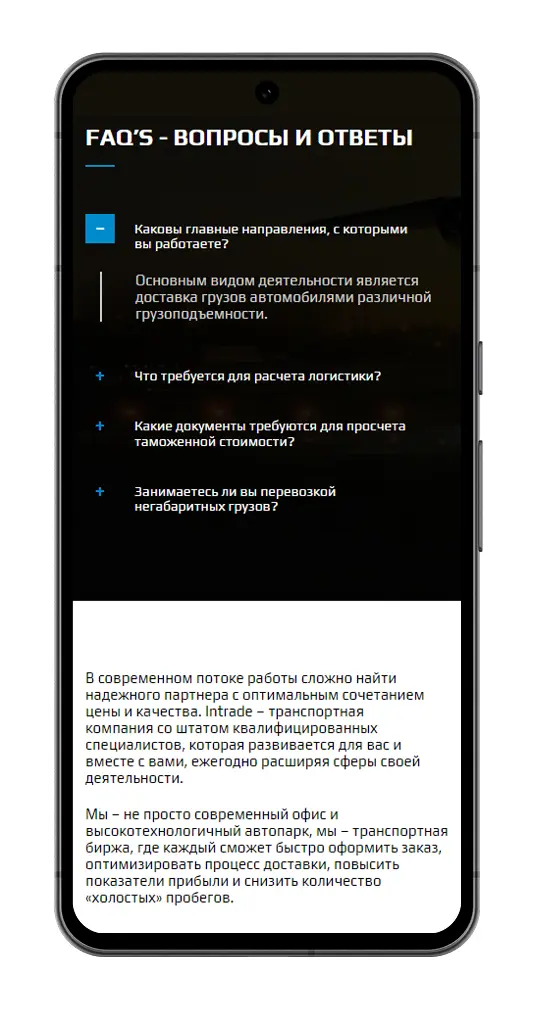 FAQ'S - ВОПРОСЫ И ОТВЕТЫ

−

Каковы главные направления, с которыми вы работаете?

Основным видом деятельности является доставка грузов автомобилями различной грузоподъемности.

+ Что требуется для расчета логистики?

+ Какие документы требуются для просчета таможенной стоимости?

+ Занимаетесь ли вы перевозкой негабаритных грузов?

В современном потоке работы сложно найти надежного партнера с оптимальным сочетанием цены и качества. Intrade – транспортная компания со штатом квалифицированных специалистов, которая развивается для вас и вместе с вами, ежегодно расширяя сферы своей деятельности.

Мы – не просто современный офис и высокотехнологичный автопарк, мы – транспортная биржа, где каждый сможет быстро оформить заказ, оптимизировать процесс доставки, повысить показатели прибыли и снизить количество «холостых» пробегов.